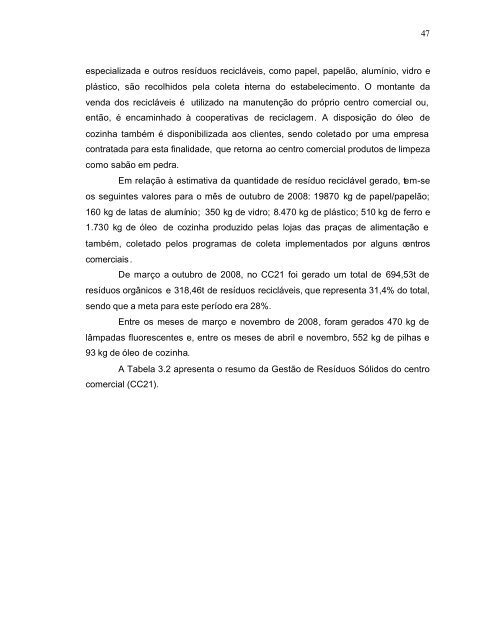 47

especializada e outros resíduos recicláveis, como papel, papelão, alumínio, vidro e plástico, são recolhidos pela coleta interna do estabelecimento. O montante da venda dos recicláveis é utilizado na manutenção do próprio centro comercial ou, então, é encaminhado à cooperativas de reciclagem. A disposição do óleo de cozinha também é disponibilizada aos clientes, sendo coletado por uma empresa contratada para esta finalidade, que retorna ao centro comercial produtos de limpeza como sabão em pedra.

Em relação à estimativa da quantidade de resíduo reciclável gerado, tem-se os seguintes valores para o mês de outubro de 2008: 19870 kg de papel/papelão; 160 kg de latas de alumínio; 350 kg de vidro; 8.470 kg de plástico; 510 kg de ferro e 1.730 kg de óleo de cozinha produzido pelas lojas das praças de alimentação e também, coletado pelos programas de coleta implementados por alguns centros comerciais.

De março a outubro de 2008, no CC21 foi gerado um total de 694,53t de resíduos orgânicos e 318,46t de resíduos recicláveis, que representa 31,4% do total, sendo que a meta para este período era 28%.

Entre os meses de março e novembro de 2008, foram gerados 470 kg de lâmpadas fluorescentes e, entre os meses de abril e novembro, 552 kg de pilhas e 93 kg de óleo de cozinha.

A Tabela 3.2 apresenta o resumo da Gestão de Resíduos Sólidos do centro comercial (CC21).